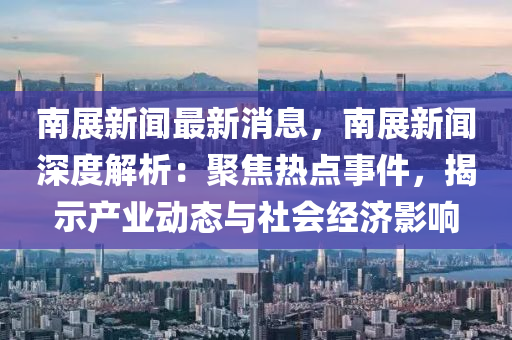 南展新闻最新消息，南展新闻深度解析：聚焦热点事件，揭示产业动态与社会经济影响